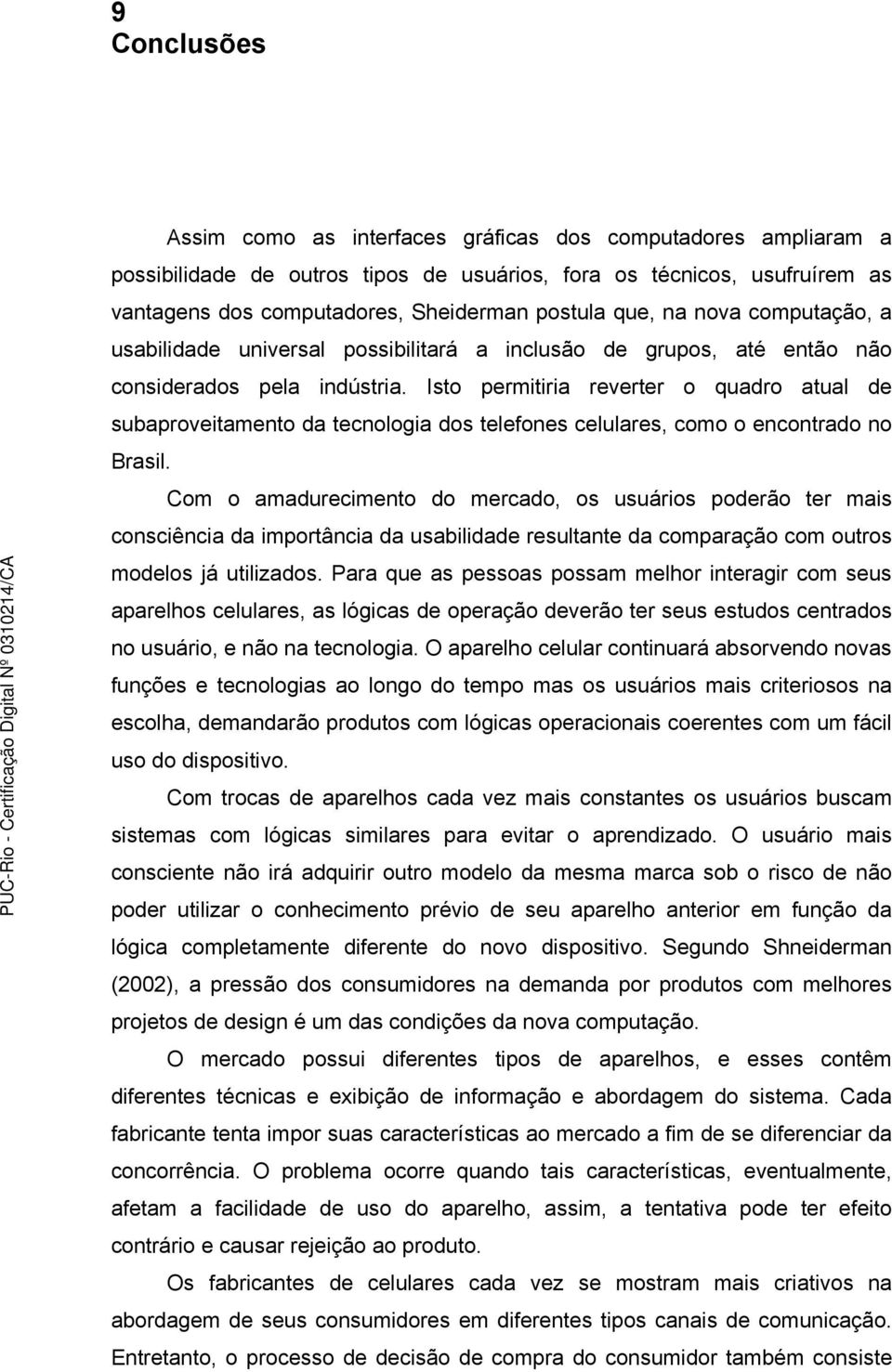 9
Conclusões

Assim como as interfaces gráficas dos computadores ampliaram a possibilidade de outros tipos de usuários, fora os técnicos, usufruírem as vantagens dos computadores, Sheiderman postula que, na nova computação, a usabilidade universal possibilitará a inclusão de grupos, até então não considerados pela indústria. Isto permitiria reverter o quadro atual de subaproveitamento da tecnologia dos telefones celulares, como o encontrado no Brasil.

Com o amadurecimento do mercado, os usuários poderão ter mais consciência da importância da usabilidade resultante da comparação com outros modelos já utilizados. Para que as pessoas possam melhor interagir com seus aparelhos celulares, as lógicas de operação deverão ter seus estudos centrados no usuário, e não na tecnologia. O aparelho celular continuará absorvendo novas funções e tecnologias ao longo do tempo mas os usuários mais criteriosos na escolha, demandarão produtos com lógicas operacionais coerentes com um fácil uso do dispositivo.

Com trocas de aparelhos cada vez mais constantes os usuários buscam sistemas com lógicas similares para evitar o aprendizado. O usuário mais consciente não irá adquirir outro modelo da mesma marca sob o risco de não poder utilizar o conhecimento prévio de seu aparelho anterior em função da lógica completamente diferente do novo dispositivo. Segundo Shneiderman (2002), a pressão dos consumidores na demanda por produtos com melhores projetos de design é um das condições da nova computação.

O mercado possui diferentes tipos de aparelhos, e esses contêm diferentes técnicas e exibição de informação e abordagem do sistema. Cada fabricante tenta impor suas características ao mercado a fim de se diferenciar da concorrência. O problema ocorre quando tais características, eventualmente, afetam a facilidade de uso do aparelho, assim, a tentativa pode ter efeito contrário e causar rejeição ao produto.

Os fabricantes de celulares cada vez se mostram mais criativos na abordagem de seus consumidores em diferentes tipos canais de comunicação. Entretanto, o processo de decisão de compra do consumidor também consiste

PUC-Rio - Certificação Digital Nº 0310214/CA